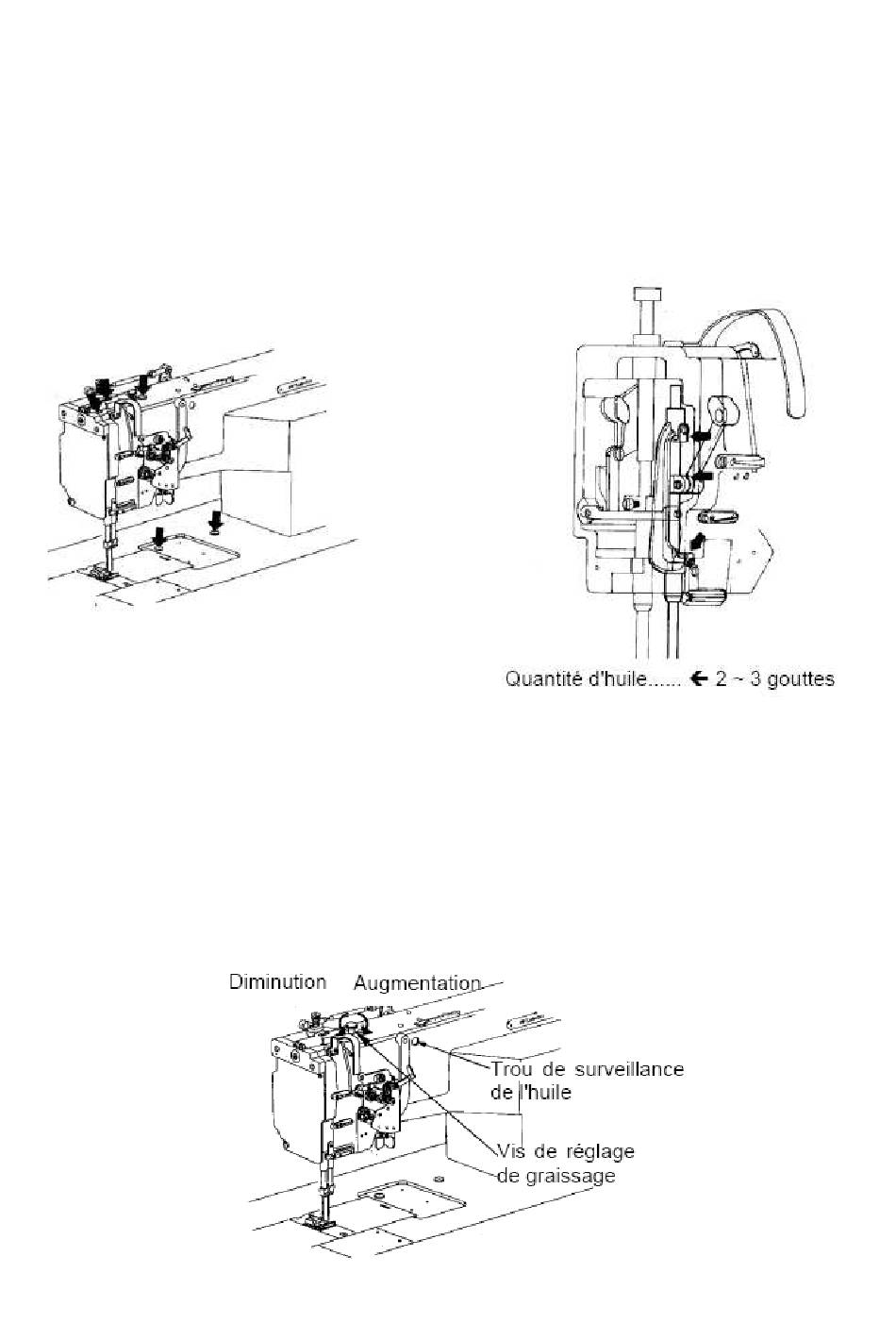 Quantité d'huile...... ← 2 ~ 3 gouttes

Diminution Augmentation

Trou de surveillance de l'huile

Vis de réglage de graissage